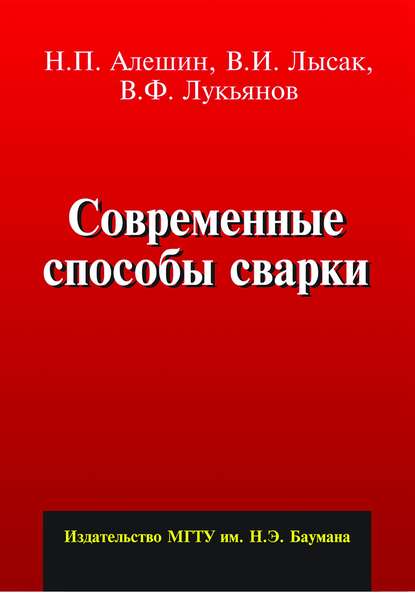 Н.П. Алешин, В.И. Лысак, В.Ф. Лукьянов

Современные способы сварки

Издательство МГТУ им. Н.Э. Баумана